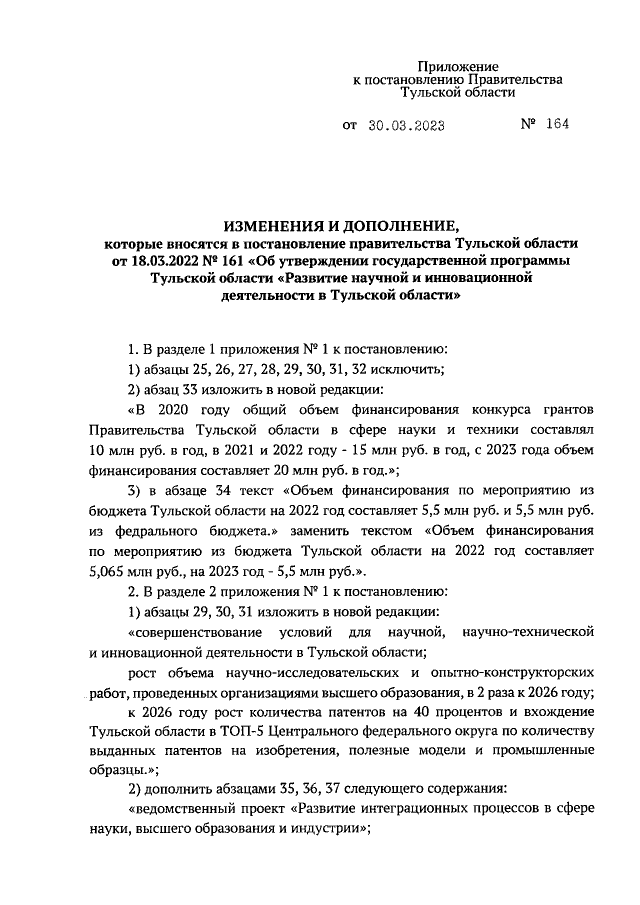 Приложение
к постановлению Правительства
Тульской области

от 30.03.2023 № 164

ИЗМЕНЕНИЯ И ДОПОЛНЕНИЕ,
которые вносятся в постановление правительства Тульской области от 18.03.2022 № 161 «Об утверждении государственной программы Тульской области «Развитие научной и инновационной деятельности в Тульской области»

1. В разделе 1 приложения № 1 к постановлению:

1) абзацы 25, 26, 27, 28, 29, 30, 31, 32 исключить;

2) абзац 33 изложить в новой редакции:

«В 2020 году общий объем финансирования конкурса грантов Правительства Тульской области в сфере науки и техники составлял 10 млн руб. в год, в 2021 и 2022 году - 15 млн руб. в год, с 2023 года объем финансирования составляет 20 млн руб. в год.»;

3) в абзаце 34 текст «Объем финансирования по мероприятию из бюджета Тульской области на 2022 год составляет 5,5 млн руб. и 5,5 млн руб. из федрального бюджета.» заменить текстом «Объем финансирования по мероприятию из бюджета Тульской области на 2022 год составляет 5,065 млн руб., на 2023 год - 5,5 млн руб.».

2. В разделе 2 приложения № 1 к постановлению:

1) абзацы 29, 30, 31 изложить в новой редакции:

«совершенствование условий для научной, научно-технической и инновационной деятельности в Тульской области;

рост объема научно-исследовательских и опытно-конструкторских работ, проведенных организациями высшего образования, в 2 раза к 2026 году;

к 2026 году рост количества патентов на 40 процентов и вхождение Тульской области в ТОП-5 Центрального федерального округа по количеству выданных патентов на изобретения, полезные модели и промышленные образцы.»;

2) дополнить абзацами 35, 36, 37 следующего содержания:

«ведомственный проект «Развитие интеграционных процессов в сфере науки, высшего образования и индустрии»;